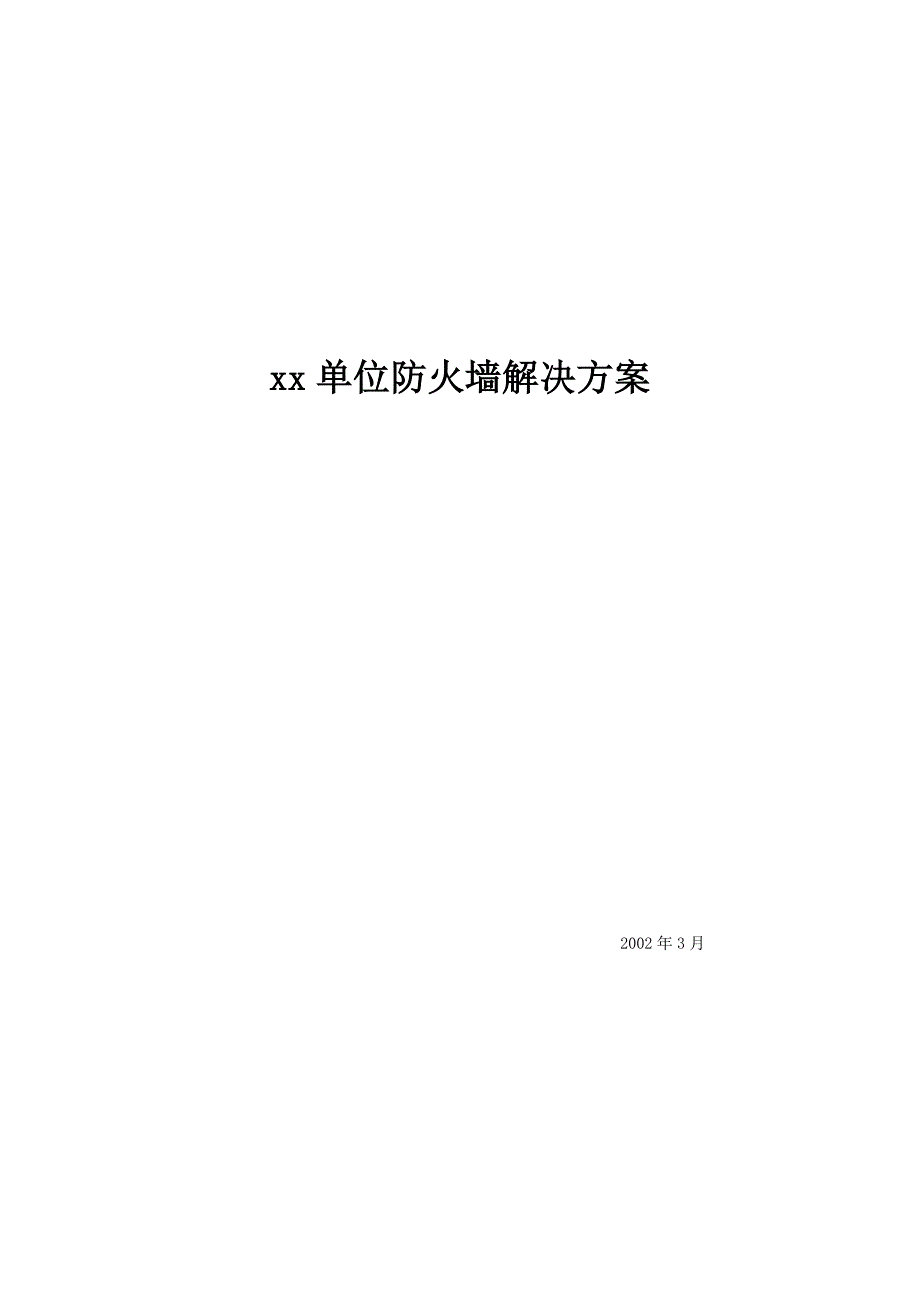 xx 单位防火墙解决方案

2002 年 3 月